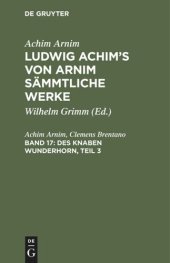 DE GRUYTER

Achim Arnim
LUDWIG ACHIM'S VON ARNIM SÄMMTLICHE WERKE
Wilhelm Grimm (Ed.)

Achim Arnim, Clemens Brentano
BAND 17: DES KNABEN WUNDERHORN, TEIL 3

DE
G